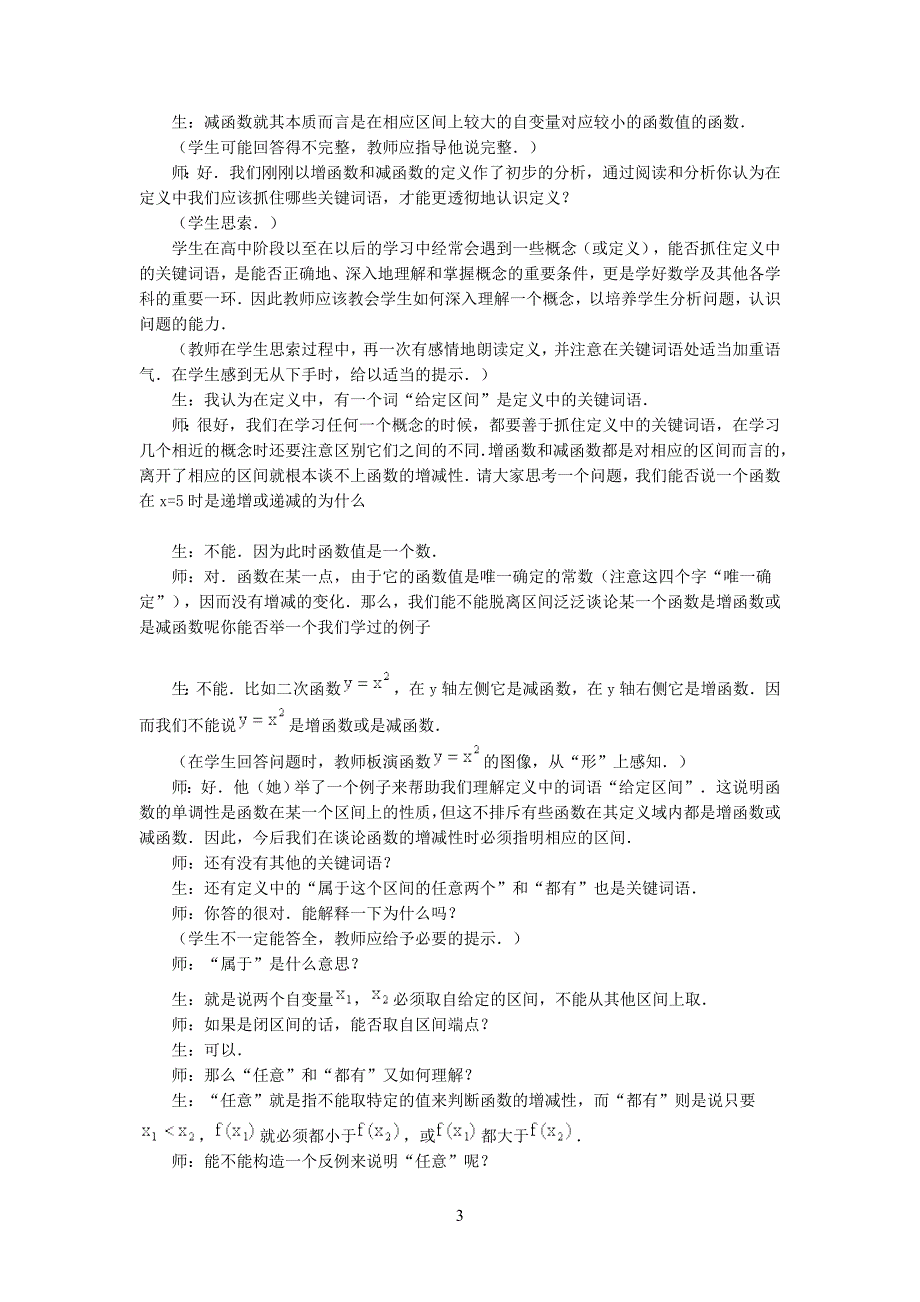 生：减函数就其本质而言是在相应区间上较大的自变量对应较小的函数值的函数．

（学生可能回答得不完整，教师应指导他说完整．）

师：好．我们刚刚以增函数和减函数的定义作了初步的分析，通过阅读和分析你认为在定义中我们应该抓住哪些关键词语，才能更透彻地认识定义？

（学生思索．）

学生在高中阶段以至在以后的学习中经常会遇到一些概念（或定义），能否抓住定义中的关键词语，是能否正确地、深入地理解和掌握概念的重要条件，更是学好数学及其他各学科的重要一环．因此教师应该教会学生如何深入理解一个概念，以培养学生分析问题，认识问题的能力．

（教师在学生思索过程中，再一次有感情地朗读定义，并注意在关键词语处适当加重语气．在学生感到无从下手时，给以适当的提示．）

生：我认为在定义中，有一个词“给定区间”是定义中的关键词语．

师：很好，我们在学习任何一个概念的时候，都要善于抓住定义中的关键词语，在学习几个相近的概念时还要注意区别它们之间的不同．增函数和减函数都是对相应的区间而言的，离开了相应的区间就根本谈不上函数的增减性．请大家思考一个问题，我们能否说一个函数在 x=5 时是递增或递减的为什么

生：不能．因为此时函数值是一个数．

师：对．函数在某一点，由于它的函数值是唯一确定的常数（注意这四个字“唯一确定”），因而没有增减的变化．那么，我们能不能脱离区间泛泛谈论某一个函数是增函数或是减函数呢你能否举一个我们学过的例子

生：不能．比如二次函数$y=x^2$，在 y 轴左侧它是减函数，在 y 轴右侧它是增函数．因而我们不能说$y=x^2$是增函数或是减函数．

（在学生回答问题时，教师板演函数$y=x^2$的图像，从“形”上感知．）

师：好．他（她）举了一个例子来帮助我们理解定义中的词语“给定区间”．这说明函数的单调性是函数在某一个区间上的性质，但这不排斥有些函数在其定义域内都是增函数或减函数．因此，今后我们在谈论函数的增减性时必须指明相应的区间．

师：还有没有其他的关键词语？

生：还有定义中的“属于这个区间的任意两个”和“都有”也是关键词语．

师：你答的很对．能解释一下为什么吗？

（学生不一定能答全，教师应给予必要的提示．）

师：“属于”是什么意思？

生：就是说两个自变量$x_1$，$x_2$必须取自给定的区间，不能从其他区间上取．

师：如果是闭区间的话，能否取自区间端点？

生：可以．

师：那么“任意”和“都有”又如何理解？

生：“任意”就是指不能取特定的值来判断函数的增减性，而“都有”则是说只要$x_1<x_2$，$f(x_1)$就必须都小于$f(x_2)$，或$f(x_1)$都大于$f(x_2)$．

师：能不能构造一个反例来说明“任意”呢？

3